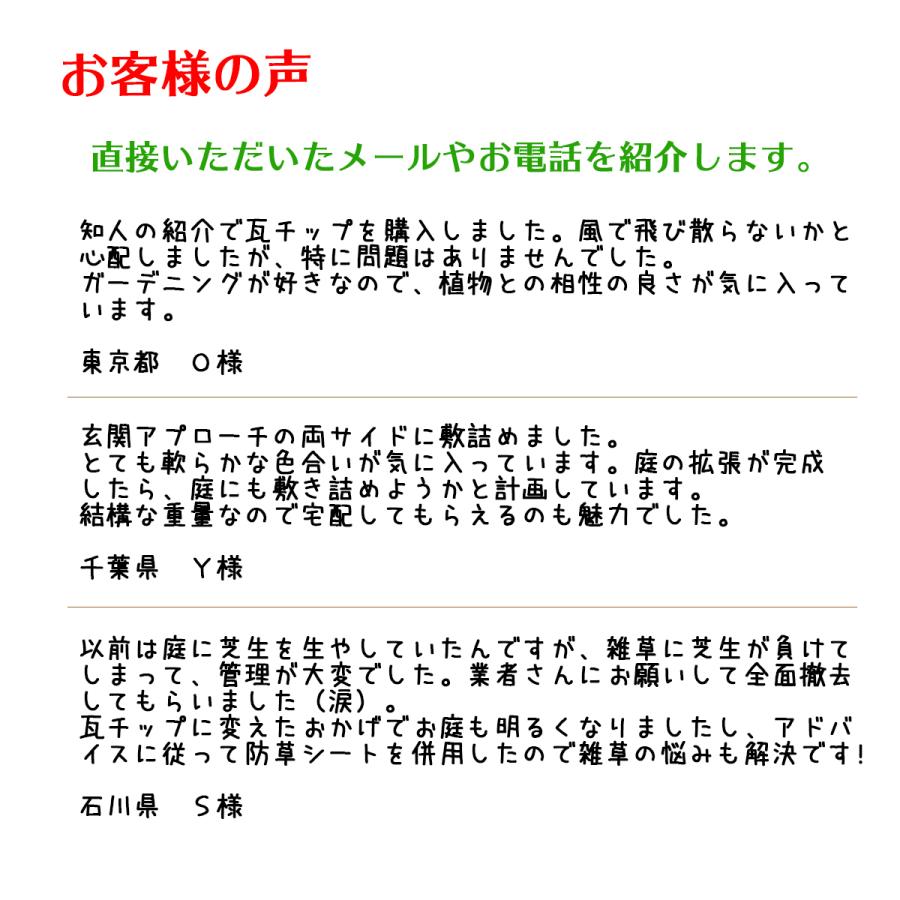 お客様の声

直接いただいたメールやお電話を紹介します。

知人の紹介で瓦チップを購入しました。風で飛び散らないかと心配しましたが、特に問題はありませんでした。
ガーデニングが好きなので、植物との相性の良さが気に入っています。

東京都　O様

玄関アプローチの両サイドに敷詰めました。
とても軟らかな色合いが気に入っています。庭の拡張が完成したら、庭にも敷き詰めようかと計画しています。
結構な重量なので宅配してもらえるのも魅力でした。

千葉県　Y様

以前は庭に芝生を生やしていたんですが、雑草に芝生が負けてしまって、管理が大変でした。業者さんにお願いして全面撤去してもらいました（涙）。
瓦チップに変えたおかげでお庭も明るくなりましたし、アドバイスに従って防草シートを併用したので雑草の悩みも解決です！

石川県　S様